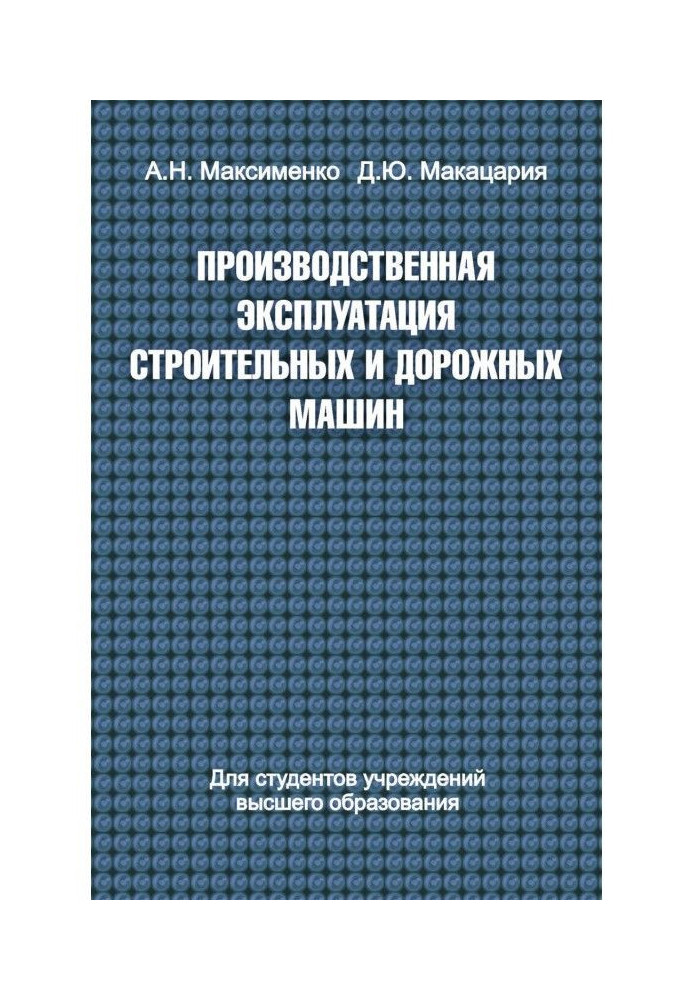 А.Н. Максименко Д.Ю. Макацария

ПРОИЗВОДСТВЕННАЯ ЭКСПЛУАТАЦИЯ СТРОИТЕЛЬНЫХ И ДОРОЖНЫХ МАШИН

Для студентов учреждений высшего образования